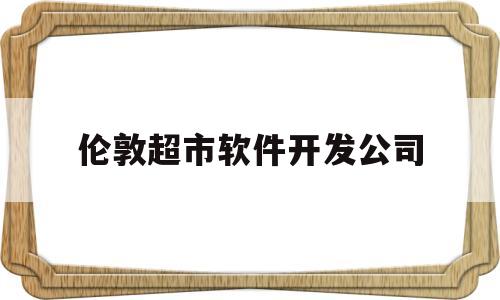 伦敦超市软件开发公司